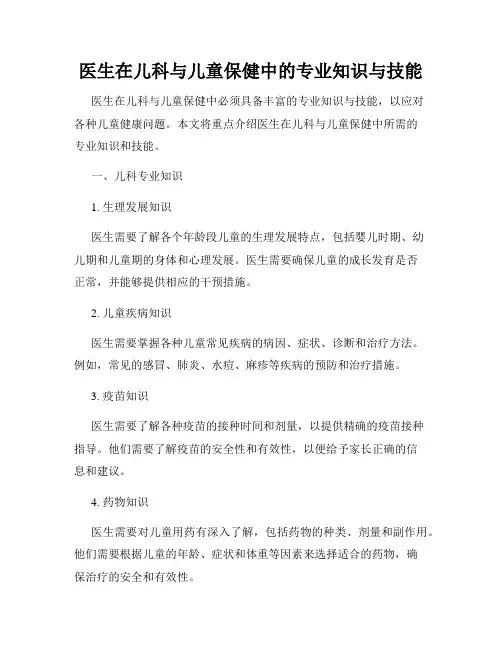 医生在儿科与儿童保健中的专业知识与技能

医生在儿科与儿童保健中必须具备丰富的专业知识与技能，以应对各种儿童健康问题。本文将重点介绍医生在儿科与儿童保健中所需的专业知识和技能。

一、儿科专业知识

1. 生理发展知识

医生需要了解各个年龄段儿童的生理发展特点，包括婴儿时期、幼儿期和儿童期的身体和心理发展。医生需要确保儿童的成长发育是否正常，并能够提供相应的干预措施。

2. 儿童疾病知识

医生需要掌握各种儿童常见疾病的病因、症状、诊断和治疗方法。例如，常见的感冒、肺炎、水痘、麻疹等疾病的预防和治疗措施。

3. 疫苗知识

医生需要了解各种疫苗的接种时间和剂量，以提供精确的疫苗接种指导。他们需要了解疫苗的安全性和有效性，以便给予家长正确的信息和建议。

4. 药物知识

医生需要对儿童用药有深入了解，包括药物的种类、剂量和副作用。他们需要根据儿童的年龄、症状和体重等因素来选择适合的药物，确保治疗的安全和有效性。